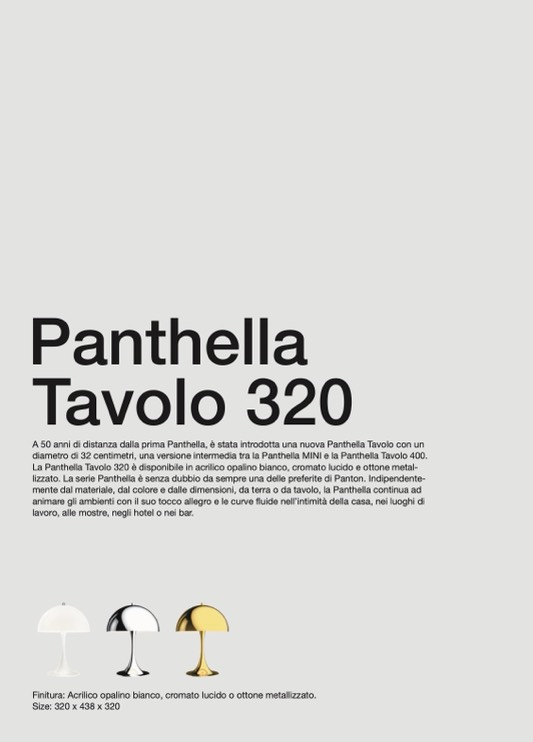 Panthella
Tavolo 320

A 50 anni di distanza dalla prima Panthella, è stata introdotta una nuova Panthella Tavolo con un diametro di 32 centimetri, una versione intermedia tra la Panthella MINI e la Panthella Tavolo 400. La Panthella Tavolo 320 è disponibile in acrilico opalino bianco, cromato lucido e ottone metallizzato. La serie Panthella è senza dubbio da sempre una delle preferite di Panton. Indipendentemente dal materiale, dal colore e dalle dimensioni, da terra o da tavolo, la Panthella continua ad animare gli ambienti con il suo tocco allegro e le curve fluide nell'intimità della casa, nei luoghi di lavoro, alle mostre, negli hotel o nei bar.

Finitura: Acrilico opalino bianco, cromato lucido o ottone metallizzato.
Size: 320 x 438 x 320